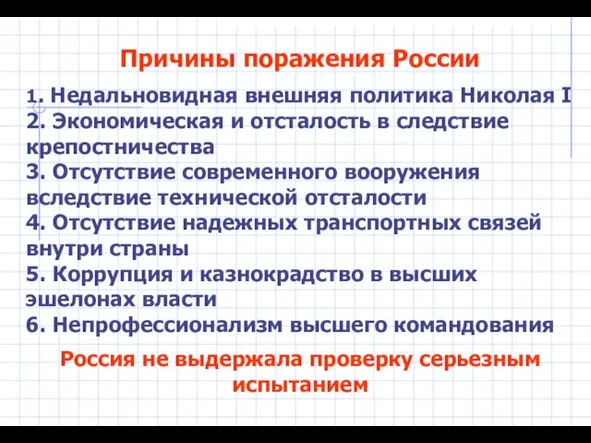 Причины поражения России

1. Недальновидная внешняя политика Николая I
2. Экономическая и отсталость в следствие крепостничества
3. Отсутствие современного вооружения вследствие технической отсталости
4. Отсутствие надежных транспортных связей внутри страны
5. Коррупция и казнокрадство в высших эшелонах власти
6. Непрофессионализм высшего командования

Россия не выдержала проверку серьезным испытанием